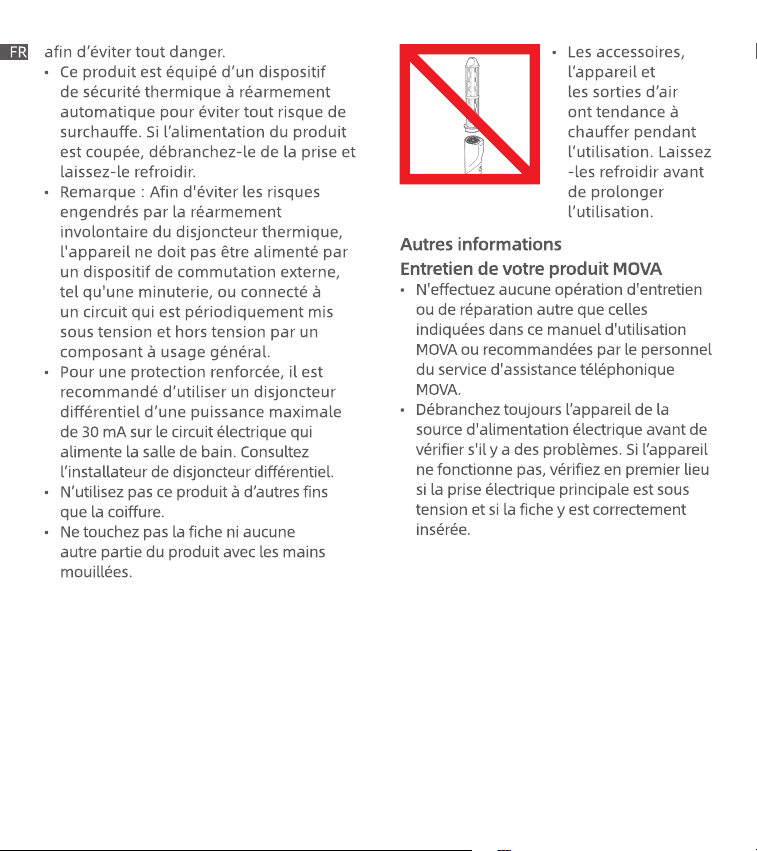 FR

afin d'éviter tout danger.

• Ce produit est équipé d'un dispositif de sécurité thermique à réarmement automatique pour éviter tout risque de surchauffe. Si l'alimentation du produit est coupée, débranchez-le de la prise et laissez-le refroidir.
• Remarque : Afin d'éviter les risques engendrés par la réarmement involontaire du disjoncteur thermique, l'appareil ne doit pas être alimenté par un dispositif de commutation externe, tel qu'une minuterie, ou connecté à un circuit qui est périodiquement mis sous tension et hors tension par un composant à usage général.
• Pour une protection renforcée, il est recommandé d'utiliser un disjoncteur différentiel d'une puissance maximale de 30 mA sur le circuit électrique qui alimente la salle de bain. Consultez l'installateur de disjoncteur différentiel.
• N'utilisez pas ce produit à d'autres fins que la coiffure.
• Ne touchez pas la fiche ni aucune autre partie du produit avec les mains mouillées.

• Les accessoires, l'appareil et les sorties d'air ont tendance à chauffer pendant l'utilisation. Laissez -les refroidir avant de prolonger l'utilisation.

Autres informations

Entretien de votre produit MOVA

• N'effectuez aucune opération d'entretien ou de réparation autre que celles indiquées dans ce manuel d'utilisation MOVA ou recommandées par le personnel du service d'assistance téléphonique MOVA.
• Débranchez toujours l'appareil de la source d'alimentation électrique avant de vérifier s'il y a des problèmes. Si l'appareil ne fonctionne pas, vérifiez en premier lieu si la prise électrique principale est sous tension et si la fiche y est correctement insérée.